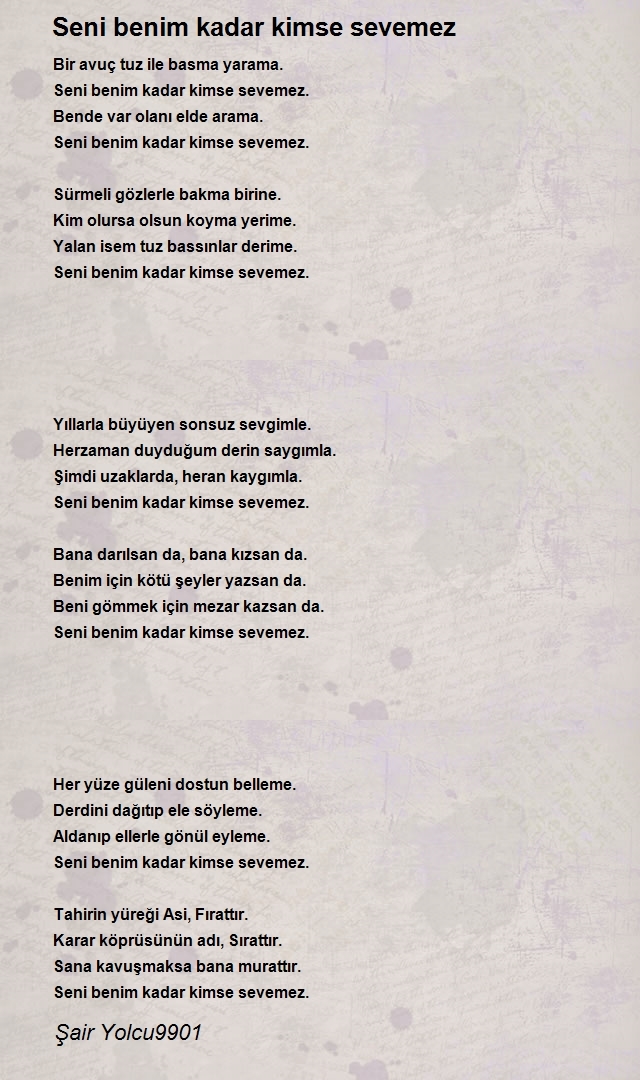 Seni benim kadar kimse sevemez

Bir avuç tuz ile basma yarama.
Seni benim kadar kimse sevemez.
Bende var olanı elde arama.
Seni benim kadar kimse sevemez.

Sürmeli gözlerle bakma birine.
Kim olursa olsun koyma yerime.
Yalan isem tuz bassınlar derime.
Seni benim kadar kimse sevemez.

Yıllarla büyüyen sonsuz sevgimle.
Herzaman duyduğum derin saygımla.
Şimdi uzaklarda, heran kaygımla.
Seni benim kadar kimse sevemez.

Bana darılsan da, bana kızsan da.
Benim için kötü şeyler yazsan da.
Beni gömmek için mezar kazsan da.
Seni benim kadar kimse sevemez.

Her yüze güleni dostun belleme.
Derdini dağıtıp ele söyleme.
Aldanıp ellerle gönül eyleme.
Seni benim kadar kimse sevemez.

Tahirin yüreği Asi, Fırattır.
Karar köprüsünün adı, Sırattır.
Sana kavuşmaksa bana murattır.
Seni benim kadar kimse sevemez.

Şair Yolcu9901